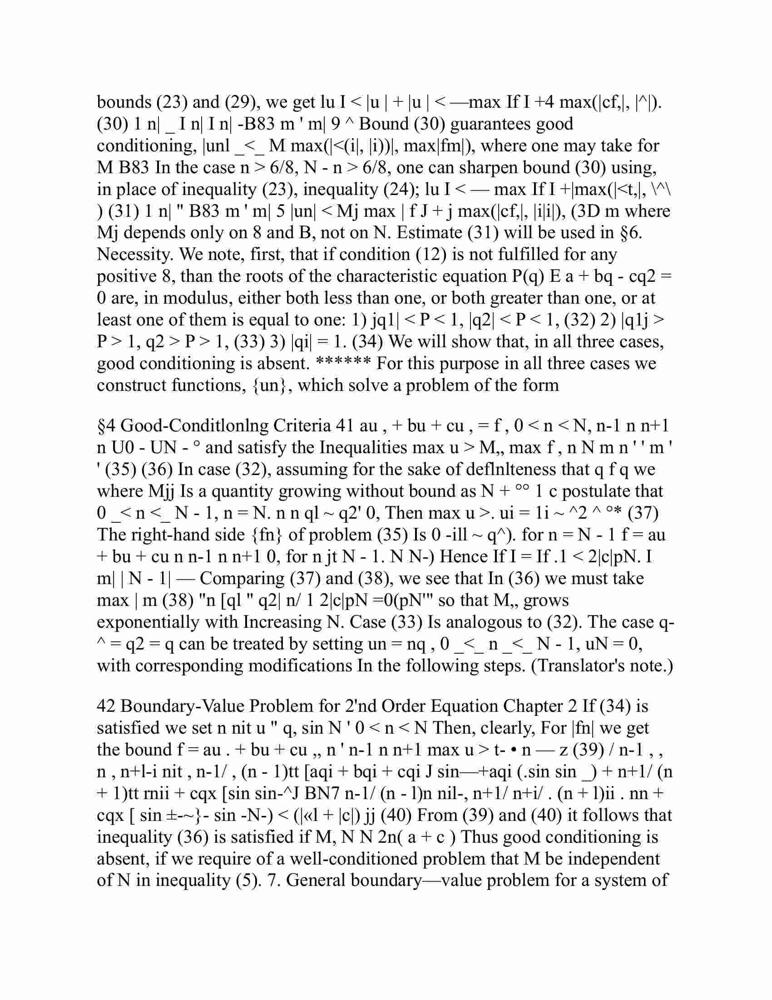 bounds (23) and (29), we get lu I < |u | + |u | < —max If I +4 max(|cf,|, |^|). (30) 1 n| _ I n| I n| -B83 m ' m| 9 ^ Bound (30) guarantees good conditioning, |unl _<_ M max(|<(i|, |i))|, max|fm|), where one may take for M B83 In the case n > 6/8, N - n > 6/8, one can sharpen bound (30) using, in place of inequality (23), inequality (24); lu I < — max If I +|max(|<t,|, \^\ ) (31) 1 n| " B83 m ' m| 5 |un| < Mj max | f J + j max(|cf,|, |i|i|), (3D m where Mj depends only on 8 and B, not on N. Estimate (31) will be used in §6. Necessity. We note, first, that if condition (12) is not fulfilled for any positive 8, than the roots of the characteristic equation P(q) E a + bq - cq2 = 0 are, in modulus, either both less than one, or both greater than one, or at least one of them is equal to one: 1) jq1| < P < 1, |q2| < P < 1, (32) 2) |q1j > P > 1, q2 > P > 1, (33) 3) |qi| = 1. (34) We will show that, in all three cases, good conditioning is absent. ****** For this purpose in all three cases we construct functions, {un}, which solve a problem of the form

§4 Good-Conditlonlng Criteria 41 au , + bu + cu , = f , 0 < n < N, n-1 n n+1 n U0 - UN - ° and satisfy the Inequalities max u > M„ max f , n N m n ' ' m ' ' (35) (36) In case (32), assuming for the sake of deflnlteness that q f q we where Mjj Is a quantity growing without bound as N + °° 1 c postulate that 0 _< n <_ N - 1, n = N. n n ql ~ q2' 0, Then max u >. ui = 1i ~ ^2 ^ °* (37) The right-hand side {fn} of problem (35) Is 0 -ill ~ q^). for n = N - 1 f = au + bu + cu n n-1 n n+1 0, for n jt N - 1. N N-) Hence If I = If .1 < 2|c|pN. I m| | N - 1| — Comparing (37) and (38), we see that In (36) we must take max | m (38) "n [ql " q2| n/ 1 2|c|pN =0(pN'" so that M„ grows exponentially with Increasing N. Case (33) Is analogous to (32). The case q-^ = q2 = q can be treated by setting un = nq , 0 _<_ n _<_ N - 1, uN = 0, with corresponding modifications In the following steps. (Translator's note.)

42 Boundary-Value Problem for 2'nd Order Equation Chapter 2 If (34) is satisfied we set n nit u " q, sin N ' 0 < n < N Then, clearly, For |fn| we get the bound f = au . + bu + cu „ n ' n-1 n n+1 max u > t- • n — z (39) / n-1 , , n , n+l-i nit , n-1/ , (n - 1)tt [aqi + bqi + cqi J sin—+aqi (.sin sin _) + n+1/ (n + 1)tt rnii + cqx [sin sin-^J BN7 n-1/ (n - l)n nil-, n+1/ n+i/ . (n + l)ii . nn + cqx [ sin ±-~}- sin -N-) < (|«l + |c|) jj (40) From (39) and (40) it follows that inequality (36) is satisfied if M, N N 2n( a + c ) Thus good conditioning is absent, if we require of a well-conditioned problem that M be independent of N in inequality (5). 7. General boundary—value problem for a system of